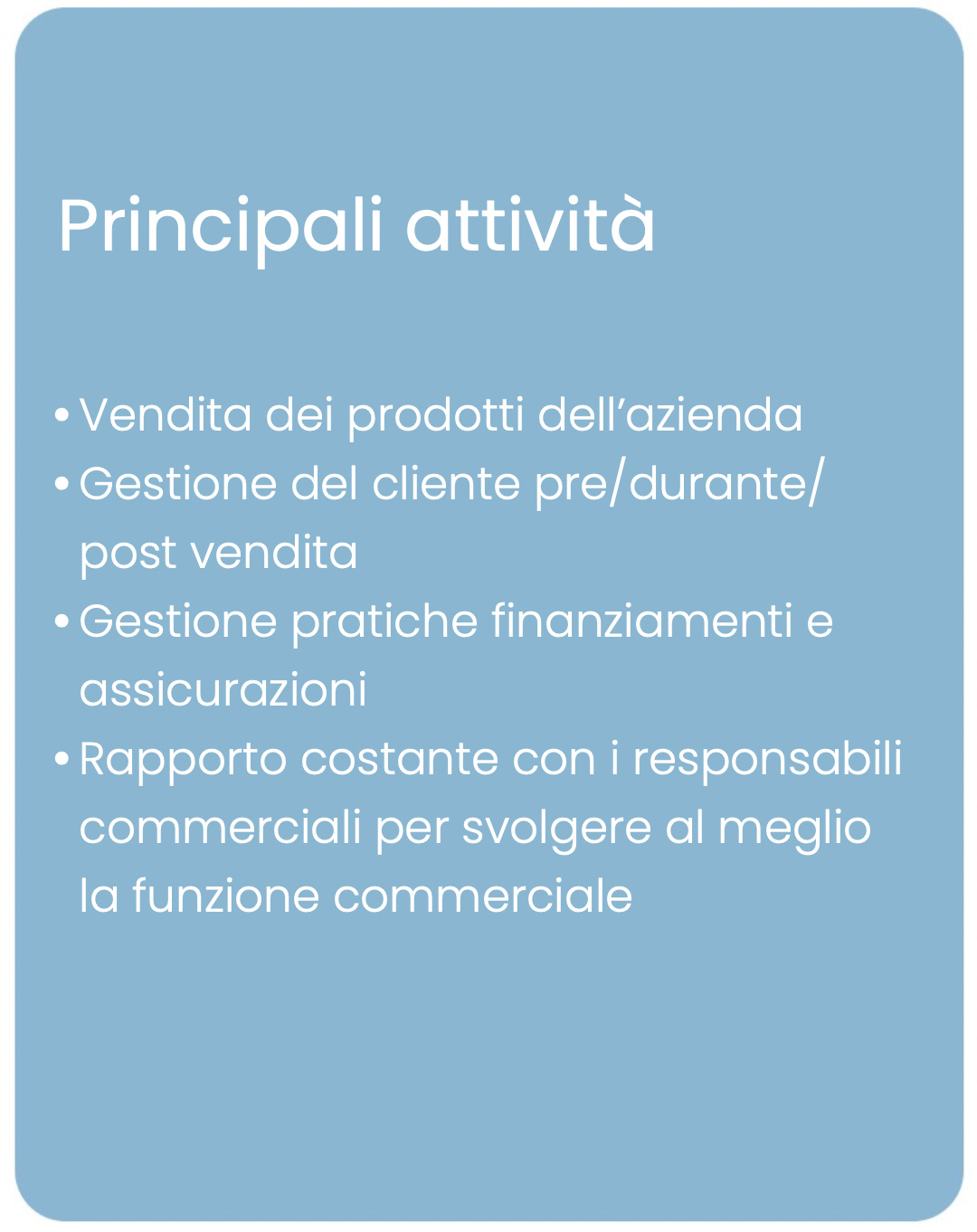 Principali attività

• Vendita dei prodotti dell’azienda
• Gestione del cliente pre/durante/post vendita
• Gestione pratiche finanziamenti e assicurazioni
• Rapporto costante con i responsabili commerciali per svolgere al meglio la funzione commerciale